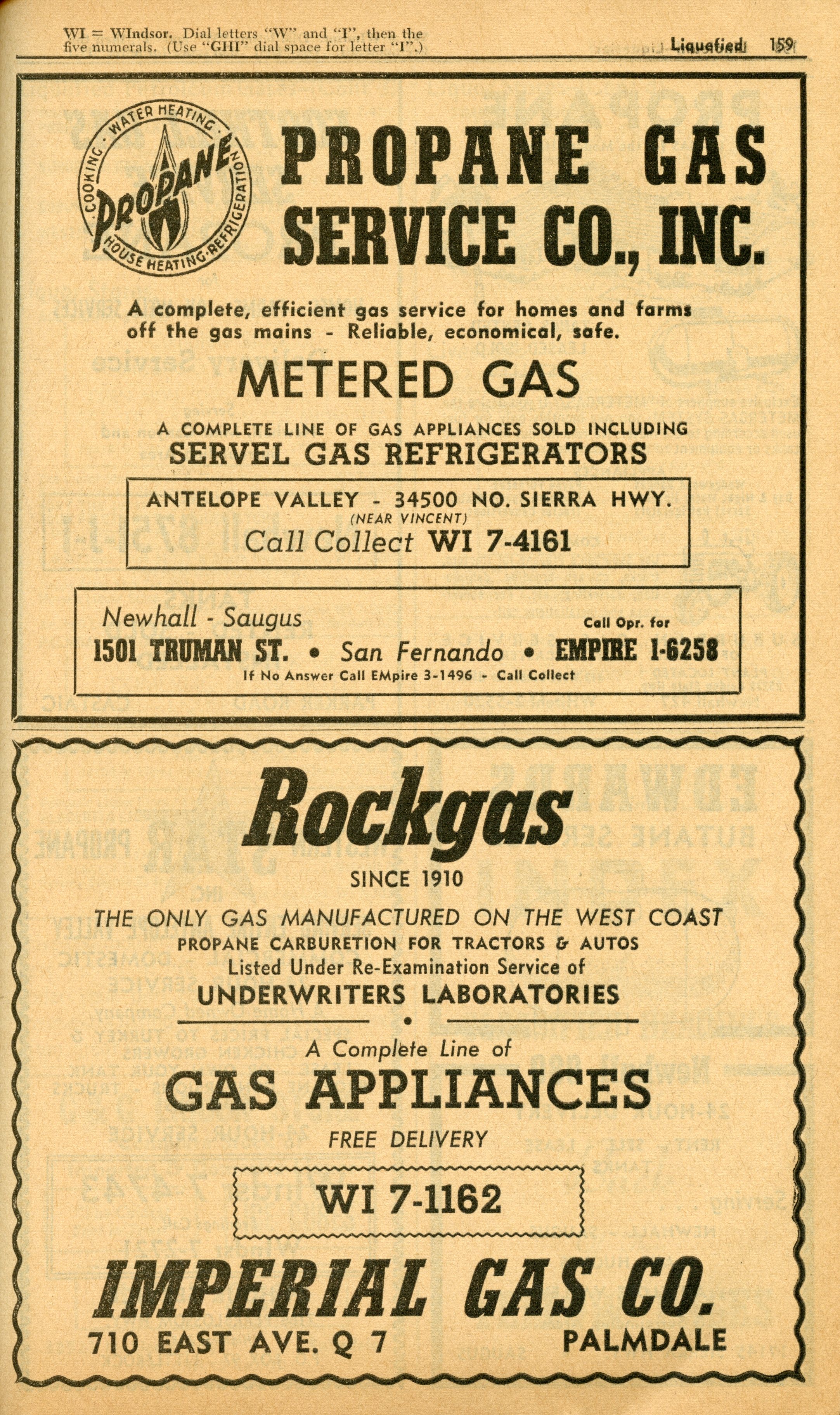 WI = WIndsor. Dial letters "W" and "I", then the five numerals. (Use "GHI" dial space for letter "I".)

Liquefied 159

WATER HEATING · REFRIGERATION · HOUSE HEATING · COOKING · PROPANE

PROPANE GAS SERVICE CO., INC.

A complete, efficient gas service for homes and farms off the gas mains - Reliable, economical, safe.

METERED GAS

A COMPLETE LINE OF GAS APPLIANCES SOLD INCLUDING
SERVEL GAS REFRIGERATORS

ANTELOPE VALLEY - 34500 NO. SIERRA HWY.
(NEAR VINCENT)
Call Collect WI 7-4161

Newhall - Saugus
Call Opr. for
1501 TRUMAN ST. • San Fernando • EMPIRE 1-6258
If No Answer Call EMpire 3-1496 - Call Collect

Rockgas

SINCE 1910

THE ONLY GAS MANUFACTURED ON THE WEST COAST
PROPANE CARBURETION FOR TRACTORS & AUTOS
Listed Under Re-Examination Service of
UNDERWRITERS LABORATORIES

A Complete Line of
GAS APPLIANCES
FREE DELIVERY

WI 7-1162

IMPERIAL GAS CO.
710 EAST AVE. Q 7 PALMDALE